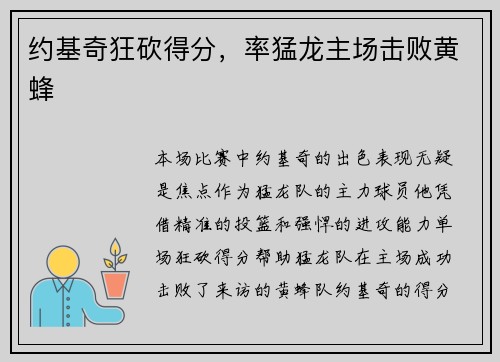 约基奇狂砍得分，率猛龙主场击败黄蜂

本场比赛中约基奇的出色表现无疑是焦点作为猛龙队的主力球员他凭借精准的投篮和强悍的进攻能力单场狂砍得分帮助猛龙队在主场成功击败了来访的黄蜂队约基奇的得分